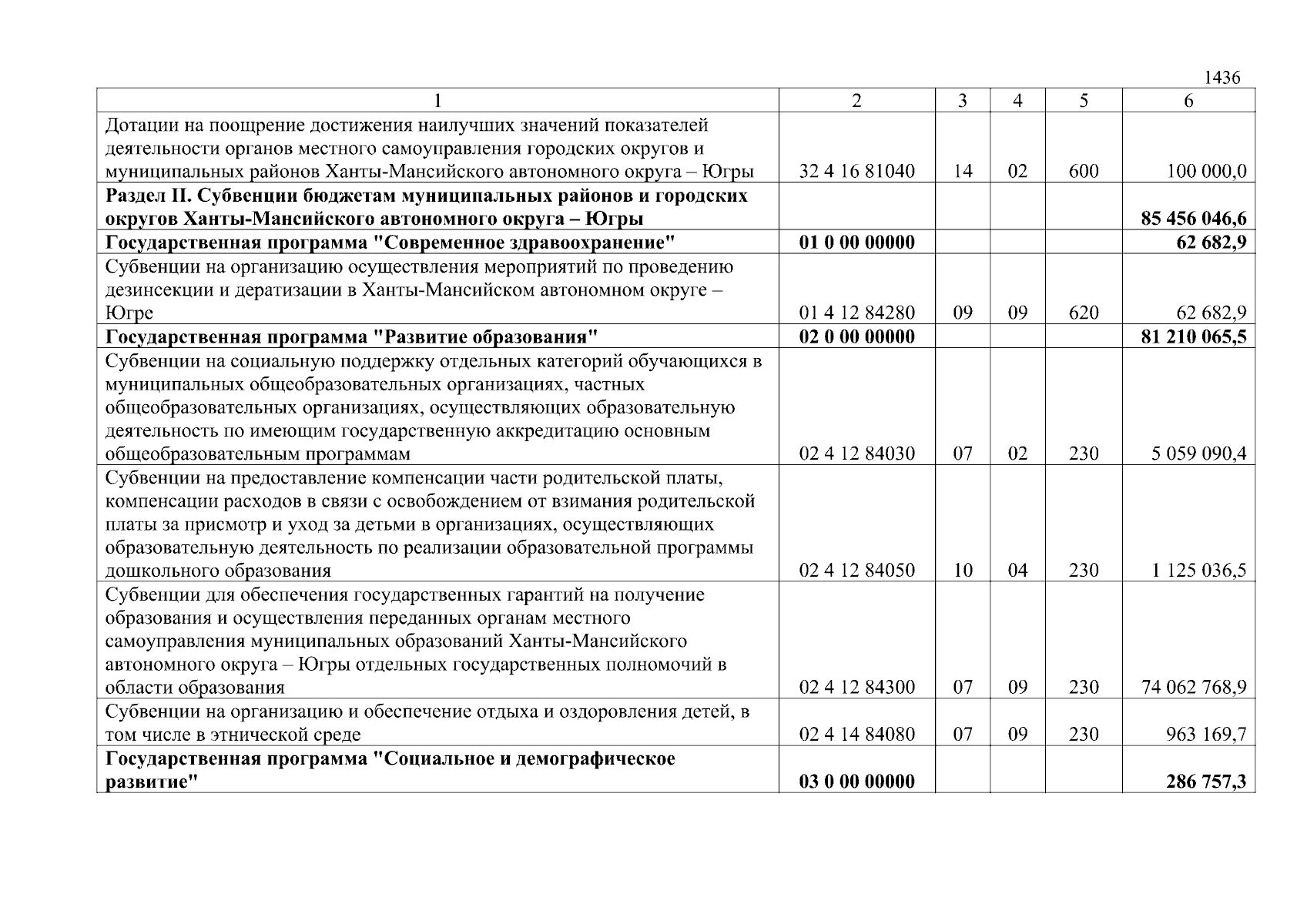 1436

| 1 | 2 | 3 | 4 | 5 | 6 |
|---|---|---|---|---|---|
| Дотации на поощрение достижения наилучших значений показателей деятельности органов местного самоуправления городских округов и муниципальных районов Ханты-Мансийского автономного округа – Югры | 32 4 16 81040 | 14 | 02 | 600 | 100 000,0 |
| **Раздел II. Субвенции бюджетам муниципальных районов и городских округов Ханты-Мансийского автономного округа – Югры** | | | | | **85 456 046,6** |
| **Государственная программа "Современное здравоохранение"** | **01 0 00 00000** | | | | **62 682,9** |
| Субвенции на организацию осуществления мероприятий по проведению дезинсекции и дератизации в Ханты-Мансийском автономном округе – Югре | 01 4 12 84280 | 09 | 09 | 620 | 62 682,9 |
| **Государственная программа "Развитие образования"** | **02 0 00 00000** | | | | **81 210 065,5** |
| Субвенции на социальную поддержку отдельных категорий обучающихся в муниципальных общеобразовательных организациях, частных общеобразовательных организациях, осуществляющих образовательную деятельность по имеющим государственную аккредитацию основным общеобразовательным программам | 02 4 12 84030 | 07 | 02 | 230 | 5 059 090,4 |
| Субвенции на предоставление компенсации части родительской платы, компенсации расходов в связи с освобождением от взимания родительской платы за присмотр и уход за детьми в организациях, осуществляющих образовательную деятельность по реализации образовательной программы дошкольного образования | 02 4 12 84050 | 10 | 04 | 230 | 1 125 036,5 |
| Субвенции для обеспечения государственных гарантий на получение образования и осуществления переданных органам местного самоуправления муниципальных образований Ханты-Мансийского автономного округа – Югры отдельных государственных полномочий в области образования | 02 4 12 84300 | 07 | 09 | 230 | 74 062 768,9 |
| Субвенции на организацию и обеспечение отдыха и оздоровления детей, в том числе в этнической среде | 02 4 14 84080 | 07 | 09 | 230 | 963 169,7 |
| **Государственная программа "Социальное и демографическое развитие"** | **03 0 00 00000** | | | | **286 757,3** |